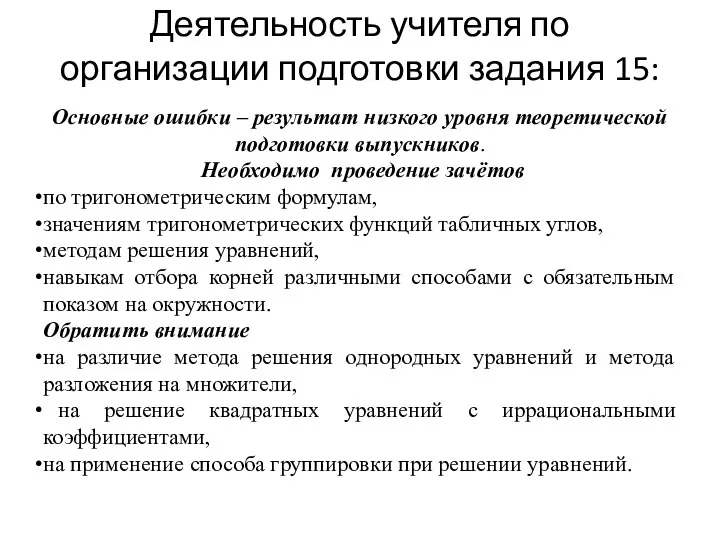 Деятельность учителя по организации подготовки задания 15:

Основные ошибки – результат низкого уровня теоретической подготовки выпускников.

Необходимо проведение зачётов

•по тригонометрическим формулам,
•значениям тригонометрических функций табличных углов,
•методам решения уравнений,
•навыкам отбора корней различными способами с обязательным показом на окружности.

Обратить внимание

•на различие метода решения однородных уравнений и метода разложения на множители,
• на решение квадратных уравнений с иррациональными коэффициентами,
•на применение способа группировки при решении уравнений.